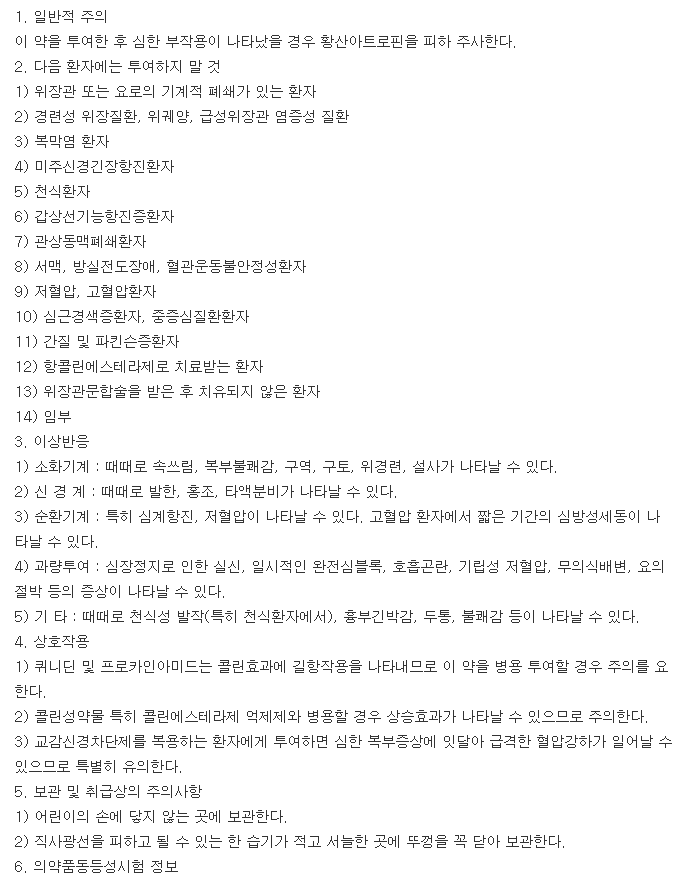 1. 일반적 주의
이 약을 투여한 후 심한 부작용이 나타났을 경우 황산아트로핀을 피하 주사한다.
2. 다음 환자에는 투여하지 말 것
1) 위장관 또는 요로의 기계적 폐쇄가 있는 환자
2) 경련성 위장질환, 위궤양, 급성위장관 염증성 질환
3) 복막염 환자
4) 미주신경긴장항진환자
5) 천식환자
6) 갑상선기능항진증환자
7) 관상동맥폐쇄환자
8) 서맥, 방실전도장애, 혈관운동불안정성환자
9) 저혈압, 고혈압환자
10) 심근경색증환자, 중증심질환환자
11) 간질 및 파킨슨증환자
12) 항콜린에스테라제로 치료받는 환자
13) 위장관문합술을 받은 후 치유되지 않은 환자
14) 임부
3. 이상반응
1) 소화기계 : 때때로 속쓰림, 복부불쾌감, 구역, 구토, 위경련, 설사가 나타날 수 있다.
2) 신 경 계 : 때때로 발한, 홍조, 타액분비가 나타날 수 있다.
3) 순환기계 : 특히 심계항진, 저혈압이 나타날 수 있다. 고혈압 환자에서 짧은 기간의 심방성세동이 나타날 수 있다.
4) 과량투여 : 심장정지로 인한 실신, 일시적인 완전심블록, 호흡곤란, 기립성 저혈압, 무의식배변, 요의 절박 등의 증상이 나타날 수 있다.
5) 기 타 : 때때로 천식성 발작(특히 천식환자에서), 흉부긴박감, 두통, 불쾌감 등이 나타날 수 있다.
4. 상호작용
1) 퀴니딘 및 프로카인아미드는 콜린효과에 길항작용을 나타내므로 이 약을 병용 투여할 경우 주의를 요한다.
2) 콜린성약물 특히 콜린에스테라제 억제제와 병용할 경우 상승효과가 나타날 수 있으므로 주의한다.
3) 교감신경차단제를 복용하는 환자에게 투여하면 심한 복부증상에 잇달아 급격한 혈압강하가 일어날 수 있으므로 특별히 유의한다.
5. 보관 및 취급상의 주의사항
1) 어린이의 손에 닿지 않는 곳에 보관한다.
2) 직사광선을 피하고 될 수 있는 한 습기가 적고 서늘한 곳에 뚜껑을 꼭 닫아 보관한다.
6. 의약품동등성시험 정보